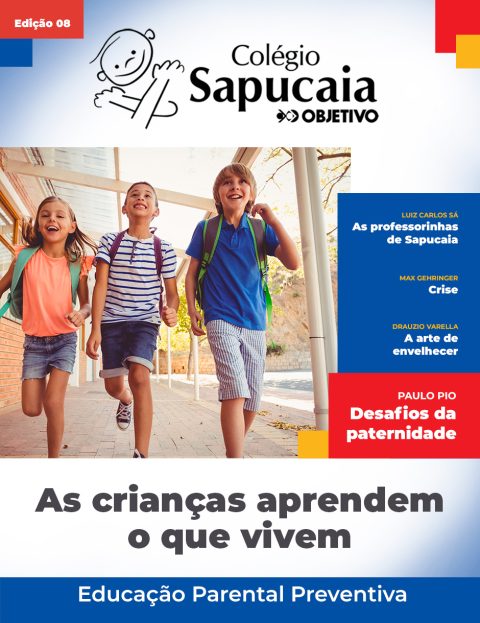 Edição 08

Colégio
Sapucaia
OBJETIVO

LUIZ CARLOS SÁ
As professorinhas de Sapucaia

MAX GEHRINGER
Crise

DRAUZIO VARELLA
A arte de envelhecer

PAULO PIO
Desafios da paternidade

As crianças aprendem o que vivem

Educação Parental Preventiva